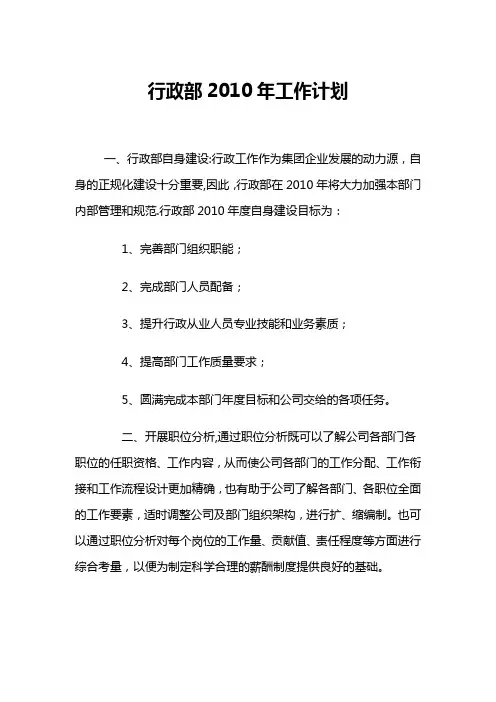 行政部 2010 年工作计划

一、行政部自身建设:行政工作作为集团企业发展的动力源，自身的正规化建设十分重要,因此 ,行政部在 2010 年将大力加强本部门内部管理和规范.行政部 2010 年度自身建设目标为：

1、完善部门组织职能；

2、完成部门人员配备；

3、提升行政从业人员专业技能和业务素质；

4、提高部门工作质量要求；

5、圆满完成本部门年度目标和公司交给的各项任务。

二、开展职位分析,通过职位分析既可以了解公司各部门各职位的任职资格、工作内容，从而使公司各部门的工作分配、工作衔接和工作流程设计更加精确，也有助于公司了解各部门、各职位全面的工作要素，适时调整公司及部门组织架构，进行扩、缩编制。也可以通过职位分析对每个岗位的工作量、贡献值、责任程度等方面进行综合考量，以便为制定科学合理的薪酬制度提供良好的基础。